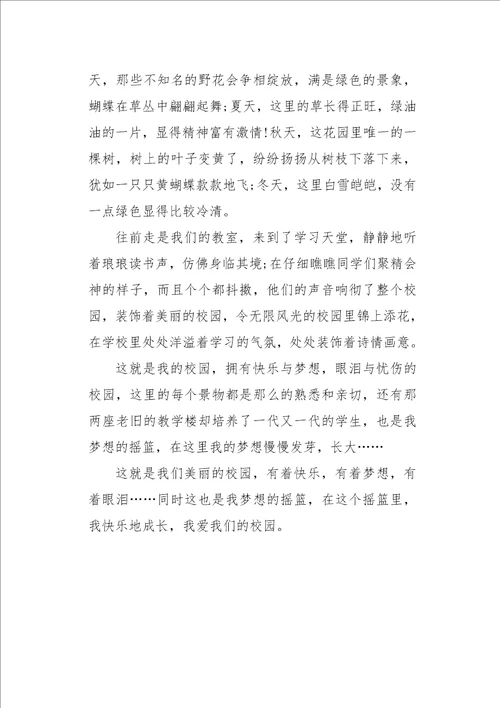 天，那些不知名的野花会争相绽放，满是绿色的景象，蝴蝶在草丛中翩翩起舞;夏天，这里的草长得正旺，绿油油的一片，显得精神富有激情!秋天，这花园里唯一的一棵树，树上的叶子变黄了，纷纷扬扬从树枝下落下来，犹如一只只黄蝴蝶款款地飞;冬天，这里白雪皑皑，没有一点绿色显得比较冷清。

往前走是我们的教室，来到了学习天堂，静静地听着琅琅读书声，仿佛身临其境;在仔细瞧瞧同学们聚精会神的样子，而且个个都抖擞，他们的声音响彻了整个校园，装饰着美丽的校园，令无限风光的校园里锦上添花，在学校里处处洋溢着学习的气氛，处处装饰着诗情画意。

这就是我的校园，拥有快乐与梦想，眼泪与忧伤的校园，这里的每个景物都是那么的熟悉和亲切，还有那两座老旧的教学楼却培养了一代又一代的学生，也是我梦想的摇篮，在这里我的梦想慢慢发芽，长大……

这就是我们美丽的校园，有着快乐，有着梦想，有着眼泪……同时这也是我梦想的摇篮，在这个摇篮里，我快乐地成长，我爱我们的校园。